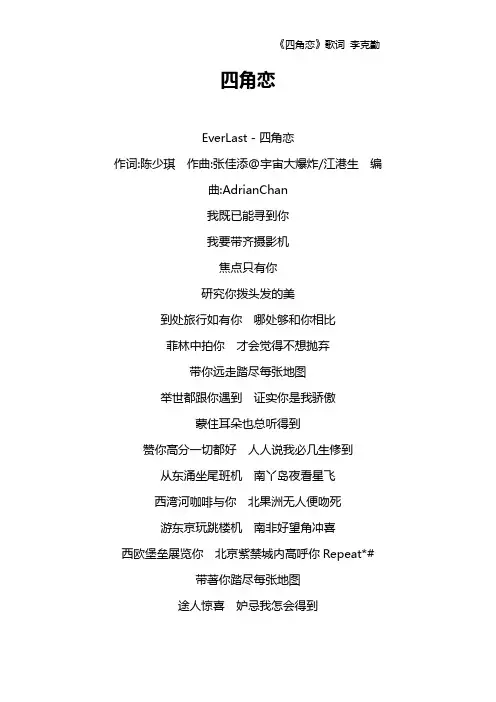 《四角恋》歌词 李克勤

四角恋

EverLast - 四角恋

作词:陈少琪　作曲:张佳添@宇宙大爆炸/江港生　编曲:AdrianChan

我既已能寻到你

我要带齐摄影机

焦点只有你

研究你拨头发的美

到处旅行如有你　哪处够和你相比

菲林中拍你　才会觉得不想抛弃

带你远走踏尽每张地图

举世都跟你遇到　证实你是我骄傲

蒙住耳朵也总听得到

赞你高分一切都好　人人说我必几生修到

从东涌坐尾班机　南丫岛夜看星飞

西湾河咖啡与你　北果洲无人便吻死

游东京玩跳楼机　南非好望角冲喜

西欧堡垒展览你　北京紫禁城内高呼你 Repeat*#

带著你踏尽每张地图

途人惊喜　妒忌我怎会得到